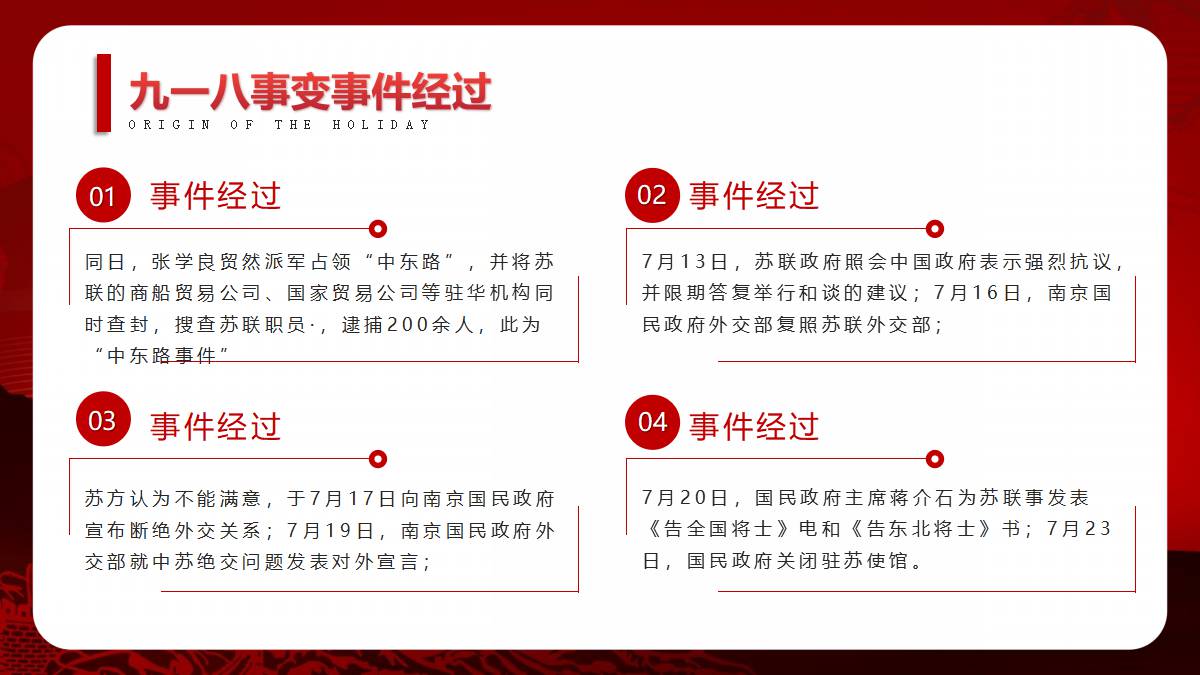 九一八事变事件经过
ORIGIN OF THE HOLIDAY

01 事件经过

同日，张学良贸然派军占领“中东路”，并将苏联的商船贸易公司、国家贸易公司等驻华机构同时查封，搜查苏联职员·，逮捕200余人，此为“中东路事件”

02 事件经过

7月13日，苏联政府照会中国政府表示强烈抗议，并限期答复举行和谈的建议；7月16日，南京国民政府外交部复照苏联外交部；

03 事件经过

苏方认为不能满意，于7月17日向南京国民政府宣布断绝外交关系；7月19日，南京国民政府外交部就中苏绝交问题发表对外宣言；

04 事件经过

7月20日，国民政府主席蒋介石为苏联事发表《告全国将士》电和《告东北将士》书；7月23日，国民政府关闭驻苏使馆。